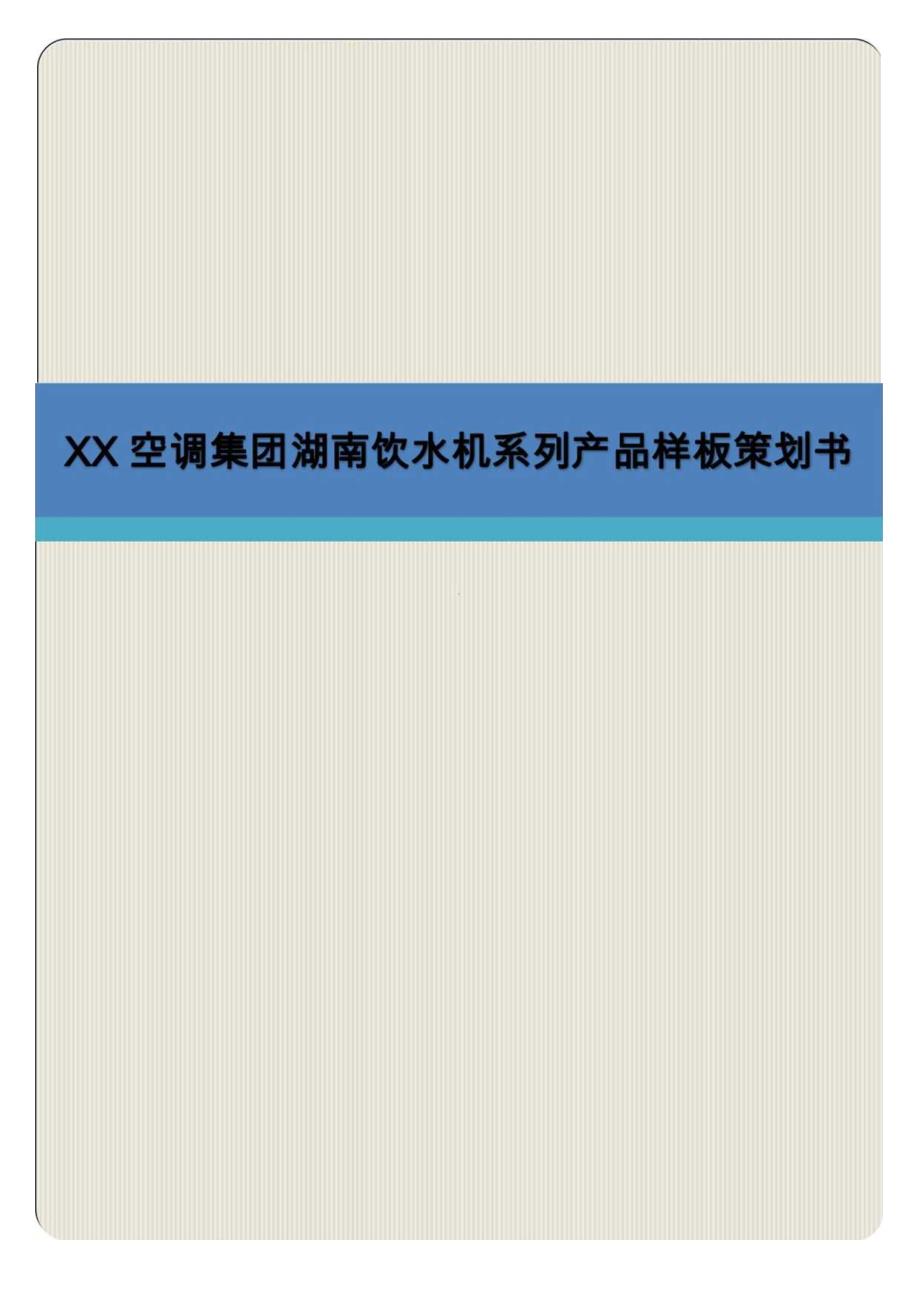 XX 空调集团湖南饮水机系列产品样板策划书